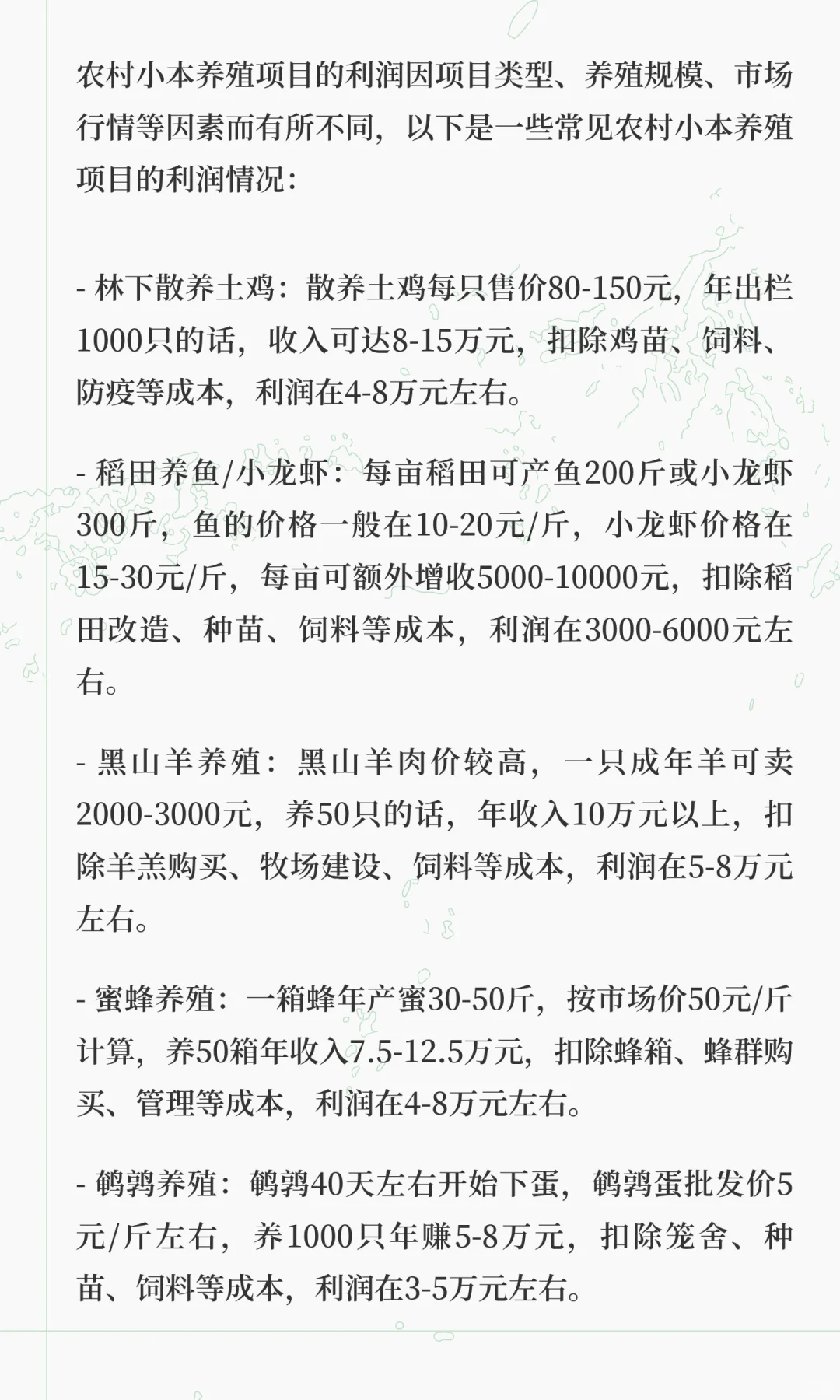 农村小本养殖项目的利润因项目类型、养殖规模、市场行情等因素而有所不同，以下是一些常见农村小本养殖项目的利润情况：

- 林下散养土鸡：散养土鸡每只售价80-150元，年出栏1000只的话，收入可达8-15万元，扣除鸡苗、饲料、防疫等成本，利润在4-8万元左右。

- 稻田养鱼/小龙虾：每亩稻田可产鱼200斤或小龙虾300斤，鱼的价格一般在10-20元/斤，小龙虾价格在15-30元/斤，每亩可额外增收5000-10000元，扣除稻田改造、种苗、饲料等成本，利润在3000-6000元左右。

- 黑山羊养殖：黑山羊肉价较高，一只成年羊可卖2000-3000元，养50只的话，年收入10万元以上，扣除羊羔购买、牧场建设、饲料等成本，利润在5-8万元左右。

- 蜜蜂养殖：一箱蜂年产蜜30-50斤，按市场价50元/斤计算，养50箱年收入7.5-12.5万元，扣除蜂箱、蜂群购买、管理等成本，利润在4-8万元左右。

- 鹌鹑养殖：鹌鹑40天左右开始下蛋，鹌鹑蛋批发价5元/斤左右，养1000只年赚5-8万元，扣除笼舍、种苗、饲料等成本，利润在3-5万元左右。